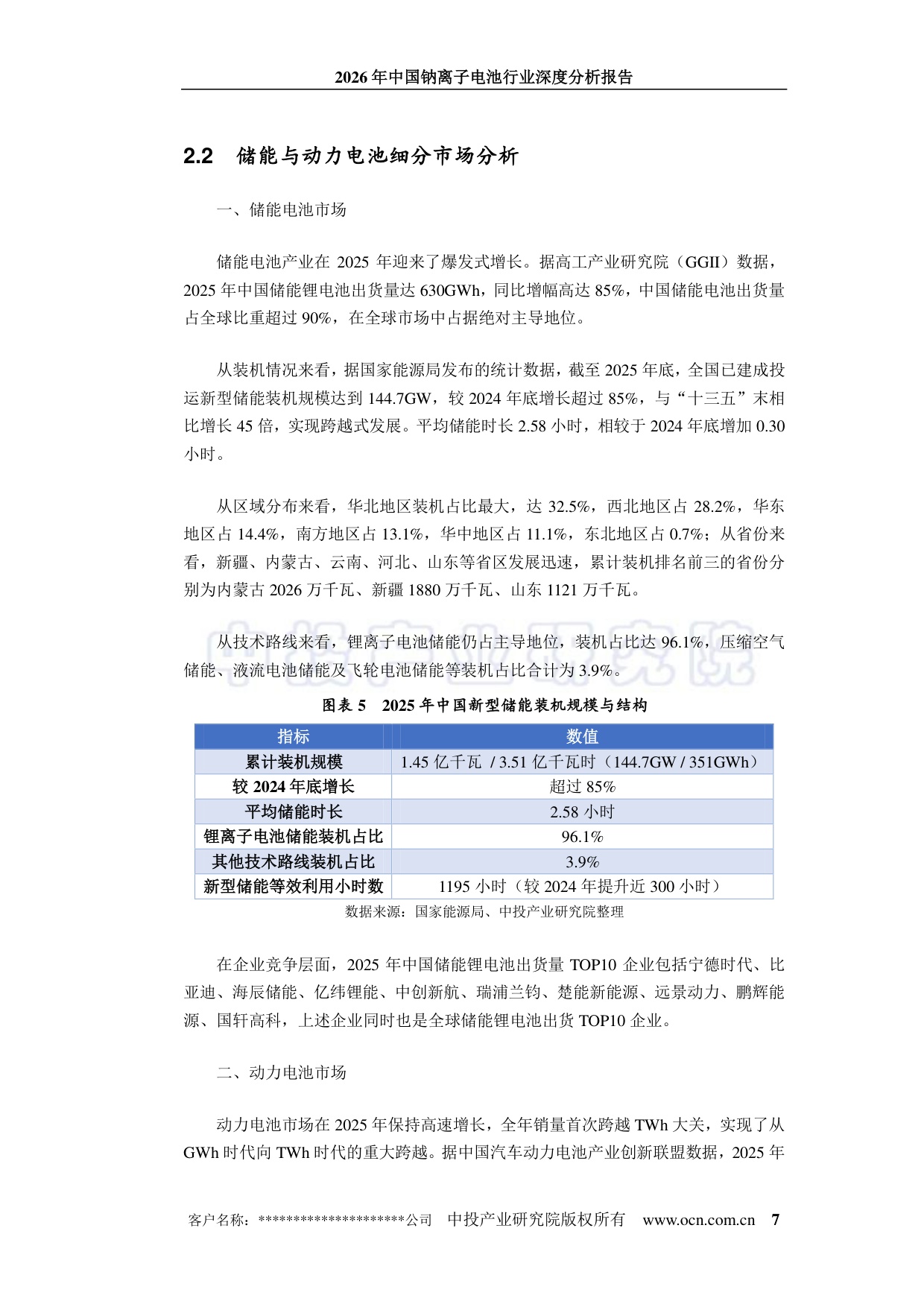 2026年中国钠离子电池行业深度分析报告

2.2 储能与动力电池细分市场分析

一、储能电池市场

储能电池产业在2025年迎来了爆发式增长。据高工产业研究院（GGII）数据，2025年中国储能锂电池出货量达630GWh，同比增幅高达85%，中国储能电池出货量占全球比重超过90%，在全球市场中占据绝对主导地位。

从装机情况来看，据国家能源局发布的统计数据，截至2025年底，全国已建成投运新型储能装机规模达到144.7GW，较2024年底增长超过85%，与“十三五”末相比增长45倍，实现跨越式发展。平均储能时长2.58小时，相较于2024年底增加0.30小时。

从区域分布来看，华北地区装机占比最大，达32.5%，西北地区占28.2%，华东地区占14.4%，南方地区占13.1%，华中地区占11.1%，东北地区占0.7%；从省份来看，新疆、内蒙古、云南、河北、山东等省区发展迅速，累计装机排名前三的省份分别为内蒙古2026万千瓦、新疆1880万千瓦、山东1121万千瓦。

从技术路线来看，锂离子电池储能仍占主导地位，装机占比达96.1%，压缩空气储能、液流电池储能及飞轮电池储能等装机占比合计为3.9%。

图表5 2025年中国新型储能装机规模与结构

| 指标 | 数值 |
|---|---|
| 累计装机规模 | 1.45亿千瓦 / 3.51亿千瓦时（144.7GW / 351GWh） |
| 较2024年底增长 | 超过85% |
| 平均储能时长 | 2.58小时 |
| 锂离子电池储能装机占比 | 96.1% |
| 其他技术路线装机占比 | 3.9% |
| 新型储能等效利用小时数 | 1195小时（较2024年提升近300小时） |

数据来源：国家能源局、中投产业研究院整理

在企业竞争层面，2025年中国储能锂电池出货量TOP10企业包括宁德时代、比亚迪、海辰储能、亿纬锂能、中创新航、瑞浦兰钧、楚能新能源、远景动力、鹏辉能源、国轩高科，上述企业同时也是全球储能锂电池出货TOP10企业。

二、动力电池市场

动力电池市场在2025年保持高速增长，全年销量首次跨越TWh大关，实现了从GWh时代向TWh时代的重大跨越。据中国汽车动力电池产业创新联盟数据，2025年

客户名称：*********************公司 中投产业研究院版权所有 www.ocn.com.cn 7

中投产业研究院